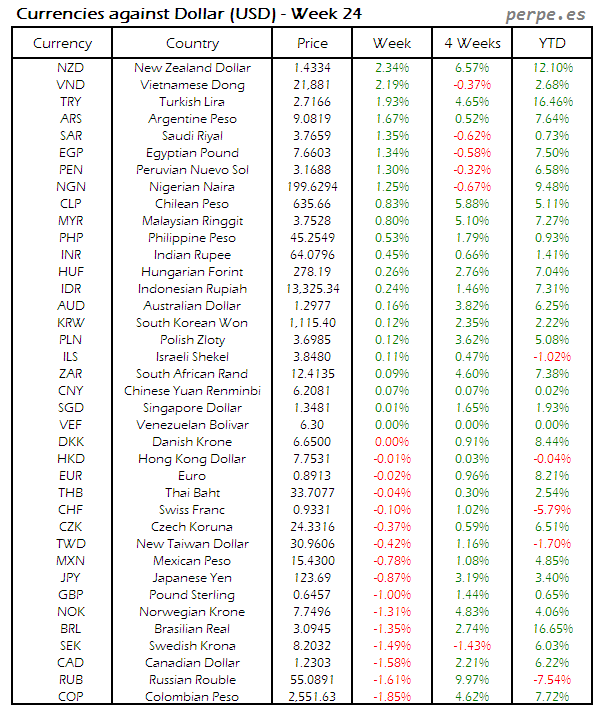 Currencies against Dollar (USD) - Week 24

perpe.es

| Currency | Country | Price | Week | 4 Weeks | YTD |
|---|---|---|---|---|---|
| NZD | New Zealand Dollar | 1.4334 | 2.34% | 6.57% | 12.10% |
| VND | Vietnamese Dong | 21,881 | 2.19% | -0.37% | 2.68% |
| TRY | Turkish Lira | 2.7166 | 1.93% | 4.65% | 16.46% |
| ARS | Argentine Peso | 9.0819 | 1.67% | 0.52% | 7.64% |
| SAR | Saudi Riyal | 3.7659 | 1.35% | -0.62% | 0.73% |
| EGP | Egyptian Pound | 7.6603 | 1.34% | -0.58% | 7.50% |
| PEN | Peruvian Nuevo Sol | 3.1688 | 1.30% | -0.32% | 6.58% |
| NGN | Nigerian Naira | 199.6294 | 1.25% | -0.67% | 9.48% |
| CLP | Chilean Peso | 635.66 | 0.83% | 5.88% | 5.11% |
| MYR | Malaysian Ringgit | 3.7528 | 0.80% | 5.10% | 7.27% |
| PHP | Philippine Peso | 45.2549 | 0.53% | 1.79% | 0.93% |
| INR | Indian Rupee | 64.0796 | 0.45% | 0.66% | 1.41% |
| HUF | Hungarian Forint | 278.19 | 0.26% | 2.76% | 7.04% |
| IDR | Indonesian Rupiah | 13,325.34 | 0.24% | 1.46% | 7.31% |
| AUD | Australian Dollar | 1.2977 | 0.16% | 3.82% | 6.25% |
| KRW | South Korean Won | 1,115.40 | 0.12% | 2.35% | 2.22% |
| PLN | Polish Zloty | 3.6985 | 0.12% | 3.62% | 5.08% |
| ILS | Israeli Shekel | 3.8480 | 0.11% | 0.47% | -1.02% |
| ZAR | South African Rand | 12.4135 | 0.09% | 4.60% | 7.38% |
| CNY | Chinese Yuan Renminbi | 6.2081 | 0.07% | 0.07% | 0.02% |
| SGD | Singapore Dollar | 1.3481 | 0.01% | 1.65% | 1.93% |
| VEF | Venezuelan Bolivar | 6.30 | 0.00% | 0.00% | 0.00% |
| DKK | Danish Krone | 6.6500 | 0.00% | 0.91% | 8.44% |
| HKD | Hong Kong Dollar | 7.7531 | -0.01% | 0.03% | -0.04% |
| EUR | Euro | 0.8913 | -0.02% | 0.96% | 8.21% |
| THB | Thai Baht | 33.7077 | -0.04% | 0.30% | 2.54% |
| CHF | Swiss Franc | 0.9331 | -0.10% | 1.02% | -5.79% |
| CZK | Czech Koruna | 24.3316 | -0.37% | 0.59% | 6.51% |
| TWD | New Taiwan Dollar | 30.9606 | -0.42% | 1.16% | -1.70% |
| MXN | Mexican Peso | 15.4300 | -0.78% | 1.08% | 4.85% |
| JPY | Japanese Yen | 123.69 | -0.87% | 3.19% | 3.40% |
| GBP | Pound Sterling | 0.6457 | -1.00% | 1.44% | 0.65% |
| NOK | Norwegian Krone | 7.7496 | -1.31% | 4.83% | 4.06% |
| BRL | Brasilian Real | 3.0945 | -1.35% | 2.74% | 16.65% |
| SEK | Swedish Krona | 8.2032 | -1.49% | -1.43% | 6.03% |
| CAD | Canadian Dollar | 1.2303 | -1.58% | 2.21% | 6.22% |
| RUB | Russian Rouble | 55.0891 | -1.61% | 9.97% | -7.54% |
| COP | Colombian Peso | 2,551.63 | -1.85% | 4.62% | 7.72% |